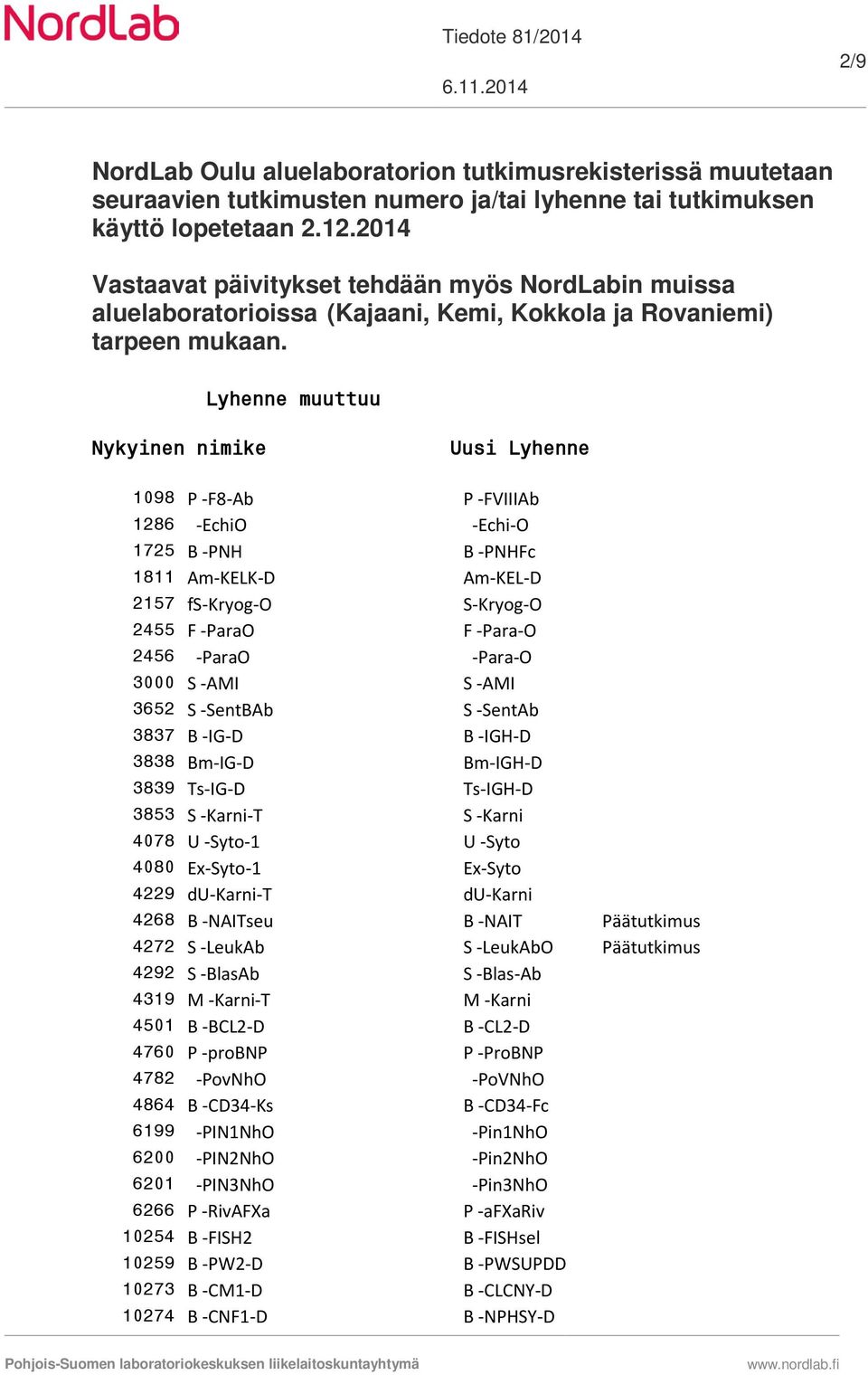 NordLab

Tiedote 81/2014

6.11.2014

2/9

NordLab Oulu aluelaboratorion tutkimusrekisterissä muutetaan seuraavien tutkimusten numero ja/tai lyhenne tai tutkimuksen käyttö lopetetaan 2.12.2014

Vastaavat päivitykset tehdään myös NordLabin muissa aluelaboratorioissa (Kajaani, Kemi, Kokkola ja Rovaniemi) tarpeen mukaan.

Lyhenne muuttuu

| Nykyinen nimike | | Uusi Lyhenne | |
|---|---|---|---|
| 1098 | P -F8-Ab | P -FVIIIAb | |
| 1286 | -EchiO | -Echi-O | |
| 1725 | B -PNH | B -PNHFc | |
| 1811 | Am-KELK-D | Am-KEL-D | |
| 2157 | fS-Kryog-O | S-Kryog-O | |
| 2455 | F -ParaO | F -Para-O | |
| 2456 | -ParaO | -Para-O | |
| 3000 | S -AMI | S -AMI | |
| 3652 | S -SentBAb | S -SentAb | |
| 3837 | B -IG-D | B -IGH-D | |
| 3838 | Bm-IG-D | Bm-IGH-D | |
| 3839 | Ts-IG-D | Ts-IGH-D | |
| 3853 | S -Karni-T | S -Karni | |
| 4078 | U -Syto-1 | U -Syto | |
| 4080 | Ex-Syto-1 | Ex-Syto | |
| 4229 | dU-Karni-T | dU-Karni | |
| 4268 | B -NAITseu | B -NAIT | Päätutkimus |
| 4272 | S -LeukAb | S -LeukAbO | Päätutkimus |
| 4292 | S -BlasAb | S -Blas-Ab | |
| 4319 | M -Karni-T | M -Karni | |
| 4501 | B -BCL2-D | B -CL2-D | |
| 4760 | P -proBNP | P -ProBNP | |
| 4782 | -PovNhO | -PoVNhO | |
| 4864 | B -CD34-Ks | B -CD34-Fc | |
| 6199 | -PIN1NhO | -Pin1NhO | |
| 6200 | -PIN2NhO | -Pin2NhO | |
| 6201 | -PIN3NhO | -Pin3NhO | |
| 6266 | P -RivAFXa | P -aFXaRiv | |
| 10254 | B -FISH2 | B -FISHsel | |
| 10259 | B -PW2-D | B -PWSUPDD | |
| 10273 | B -CM1-D | B -CLCNY-D | |
| 10274 | B -CNF1-D | B -NPHSY-D | |

Pohjois-Suomen laboratoriokeskuksen liikelaitoskuntayhtymä

www.nordlab.fi